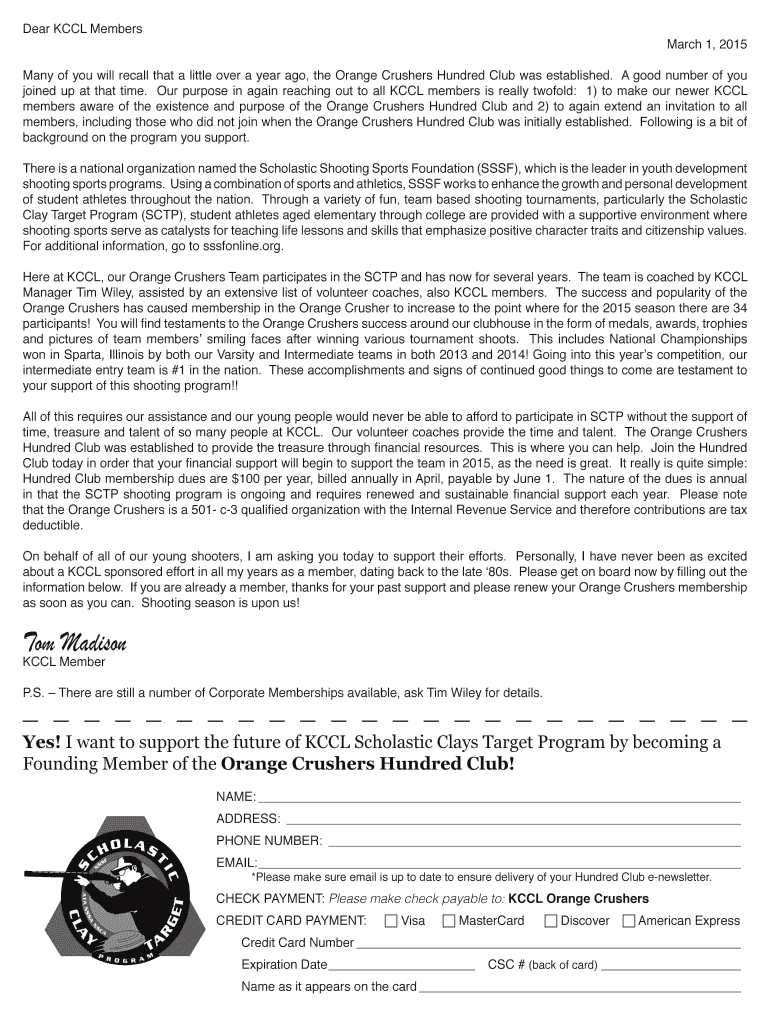 Dear KCCL Members

March 1, 2015

Many of you will recall that a little over a year ago, the Orange Crushers Hundred Club was established. A good number of you joined up at that time. Our purpose in again reaching out to all KCCL members is really twofold: 1) to make our newer KCCL members aware of the existence and purpose of the Orange Crushers Hundred Club and 2) to again extend an invitation to all members, including those who did not join when the Orange Crushers Hundred Club was initially established. Following is a bit of background on the program you support.

There is a national organization named the Scholastic Shooting Sports Foundation (SSSF), which is the leader in youth development shooting sports programs. Using a combination of sports and athletics, SSSF works to enhance the growth and personal development of student athletes throughout the nation. Through a variety of fun, team based shooting tournaments, particularly the Scholastic Clay Target Program (SCTP), student athletes aged elementary through college are provided with a supportive environment where shooting sports serve as catalysts for teaching life lessons and skills that emphasize positive character traits and citizenship values. For additional information, go to sssfonline.org.

Here at KCCL, our Orange Crushers Team participates in the SCTP and has now for several years. The team is coached by KCCL Manager Tim Wiley, assisted by an extensive list of volunteer coaches, also KCCL members. The success and popularity of the Orange Crushers has caused membership in the Orange Crusher to increase to the point where for the 2015 season there are 34 participants! You will find testaments to the Orange Crushers success around our clubhouse in the form of medals, awards, trophies and pictures of team members' smiling faces after winning various tournament shoots. This includes National Championships won in Sparta, Illinois by both our Varsity and Intermediate teams in both 2013 and 2014! Going into this year's competition, our intermediate entry team is #1 in the nation. These accomplishments and signs of continued good things to come are testament to your support of this shooting program!!

All of this requires our assistance and our young people would never be able to afford to participate in SCTP without the support of time, treasure and talent of so many people at KCCL. Our volunteer coaches provide the time and talent. The Orange Crushers Hundred Club was established to provide the treasure through financial resources. This is where you can help. Join the Hundred Club today in order that your financial support will begin to support the team in 2015, as the need is great. It really is quite simple: Hundred Club membership dues are $100 per year, billed annually in April, payable by June 1. The nature of the dues is annual in that the SCTP shooting program is ongoing and requires renewed and sustainable financial support each year. Please note that the Orange Crushers is a 501- c-3 qualified organization with the Internal Revenue Service and therefore contributions are tax deductible.

On behalf of all of our young shooters, I am asking you today to support their efforts. Personally, I have never been as excited about a KCCL sponsored effort in all my years as a member, dating back to the late '80s. Please get on board now by filling out the information below. If you are already a member, thanks for your past support and please renew your Orange Crushers membership as soon as you can. Shooting season is upon us!

Tom Madison
KCCL Member

P.S. – There are still a number of Corporate Memberships available, ask Tim Wiley for details.

Yes! I want to support the future of KCCL Scholastic Clays Target Program by becoming a Founding Member of the Orange Crushers Hundred Club!

SCHOLASTIC CLAY TARGET PROGRAM

NAME:
ADDRESS:
PHONE NUMBER:
EMAIL:
*Please make sure email is up to date to ensure delivery of your Hundred Club e-newsletter.
CHECK PAYMENT: Please make check payable to: KCCL Orange Crushers
CREDIT CARD PAYMENT: Visa MasterCard Discover American Express
Credit Card Number
Expiration Date CSC # (back of card)
Name as it appears on the card